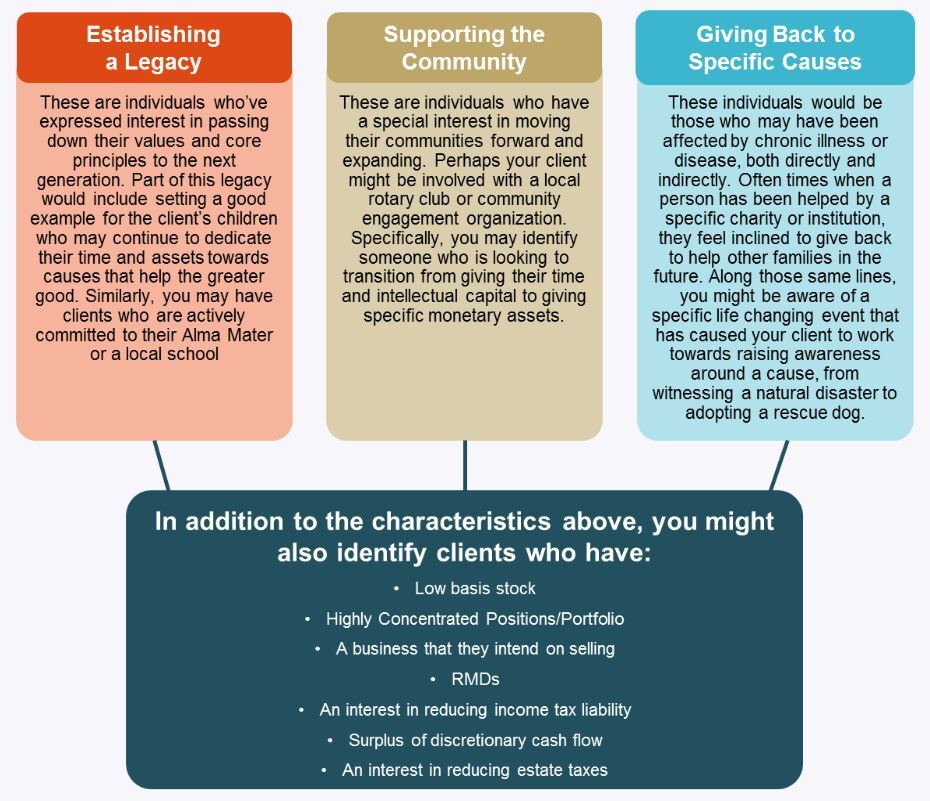 Establishing a Legacy

These are individuals who've expressed interest in passing down their values and core principles to the next generation. Part of this legacy would include setting a good example for the client's children who may continue to dedicate their time and assets towards causes that help the greater good. Similarly, you may have clients who are actively committed to their Alma Mater or a local school

Supporting the Community

These are individuals who have a special interest in moving their communities forward and expanding. Perhaps your client might be involved with a local rotary club or community engagement organization. Specifically, you may identify someone who is looking to transition from giving their time and intellectual capital to giving specific monetary assets.

Giving Back to Specific Causes

These individuals would be those who may have been affected by chronic illness or disease, both directly and indirectly. Often times when a person has been helped by a specific charity or institution, they feel inclined to give back to help other families in the future. Along those same lines, you might be aware of a specific life changing event that has caused your client to work towards raising awareness around a cause, from witnessing a natural disaster to adopting a rescue dog.

In addition to the characteristics above, you might also identify clients who have:

• Low basis stock
• Highly Concentrated Positions/Portfolio
• A business that they intend on selling
• RMDs
• An interest in reducing income tax liability
• Surplus of discretionary cash flow
• An interest in reducing estate taxes